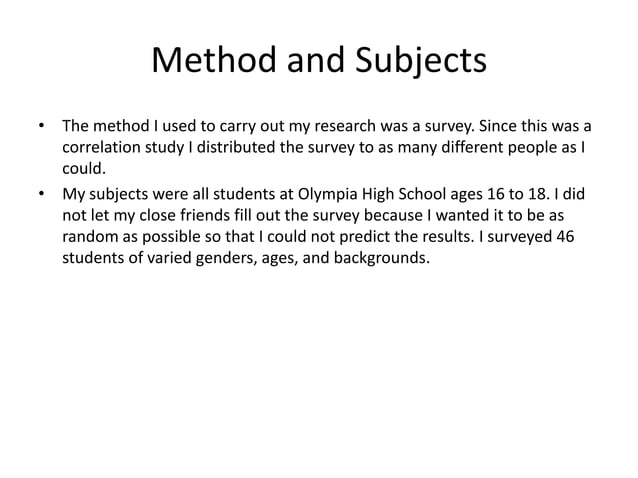 Method and Subjects

• The method I used to carry out my research was a survey. Since this was a correlation study I distributed the survey to as many different people as I could.

• My subjects were all students at Olympia High School ages 16 to 18. I did not let my close friends fill out the survey because I wanted it to be as random as possible so that I could not predict the results. I surveyed 46 students of varied genders, ages, and backgrounds.